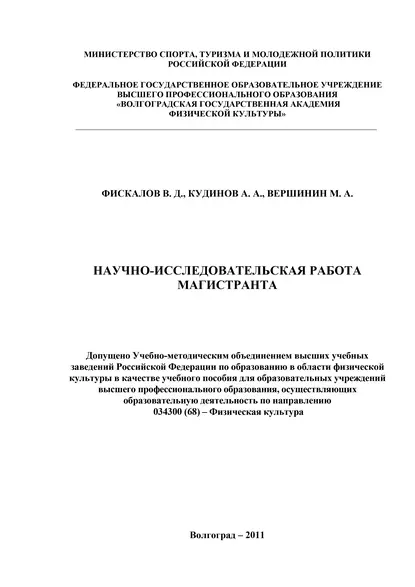 МИНИСТЕРСТВО СПОРТА, ТУРИЗМА И МОЛОДЕЖНОЙ ПОЛИТИКИ РОССИЙСКОЙ ФЕДЕРАЦИИ

ФЕДЕРАЛЬНОЕ ГОСУДАРСТВЕННОЕ ОБРАЗОВАТЕЛЬНОЕ УЧРЕЖДЕНИЕ ВЫСШЕГО ПРОФЕССИОНАЛЬНОГО ОБРАЗОВАНИЯ «ВОЛГОГРАДСКАЯ ГОСУДАРСТВЕННАЯ АКАДЕМИЯ ФИЗИЧЕСКОЙ КУЛЬТУРЫ»

ФИСКАЛОВ В. Д., КУДИНОВ А. А., ВЕРШИНИН М. А.

НАУЧНО-ИССЛЕДОВАТЕЛЬСКАЯ РАБОТА МАГИСТРАНТА

Допущено Учебно-методическим объединением высших учебных заведений Российской Федерации по образованию в области физической культуры в качестве учебного пособия для образовательных учреждений высшего профессионального образования, осуществляющих образовательную деятельность по направлению 034300 (68) – Физическая культура

Волгоград – 2011